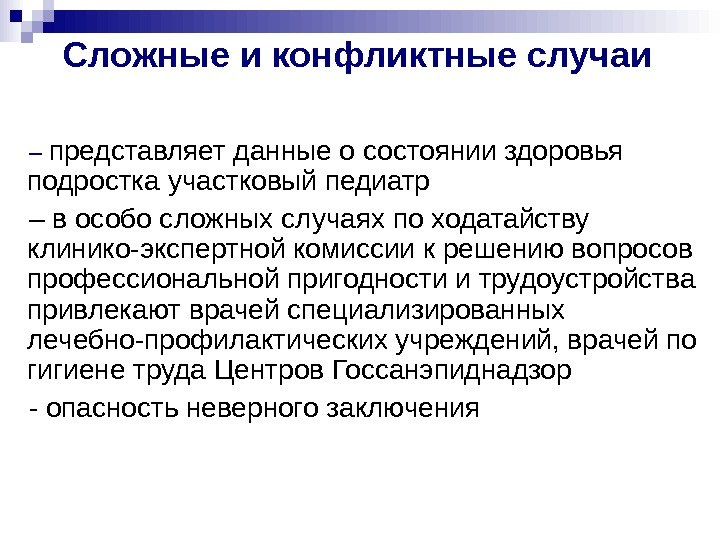 Сложные и конфликтные случаи

– представляет данные о состоянии здоровья подростка участковый педиатр

– в особо сложных случаях по ходатайству клинико-экспертной комиссии к решению вопросов профессиональной пригодности и трудоустройства привлекают врачей специализированных лечебно-профилактических учреждений, врачей по гигиене труда Центров Госсанэпиднадзор

- опасность неверного заключения